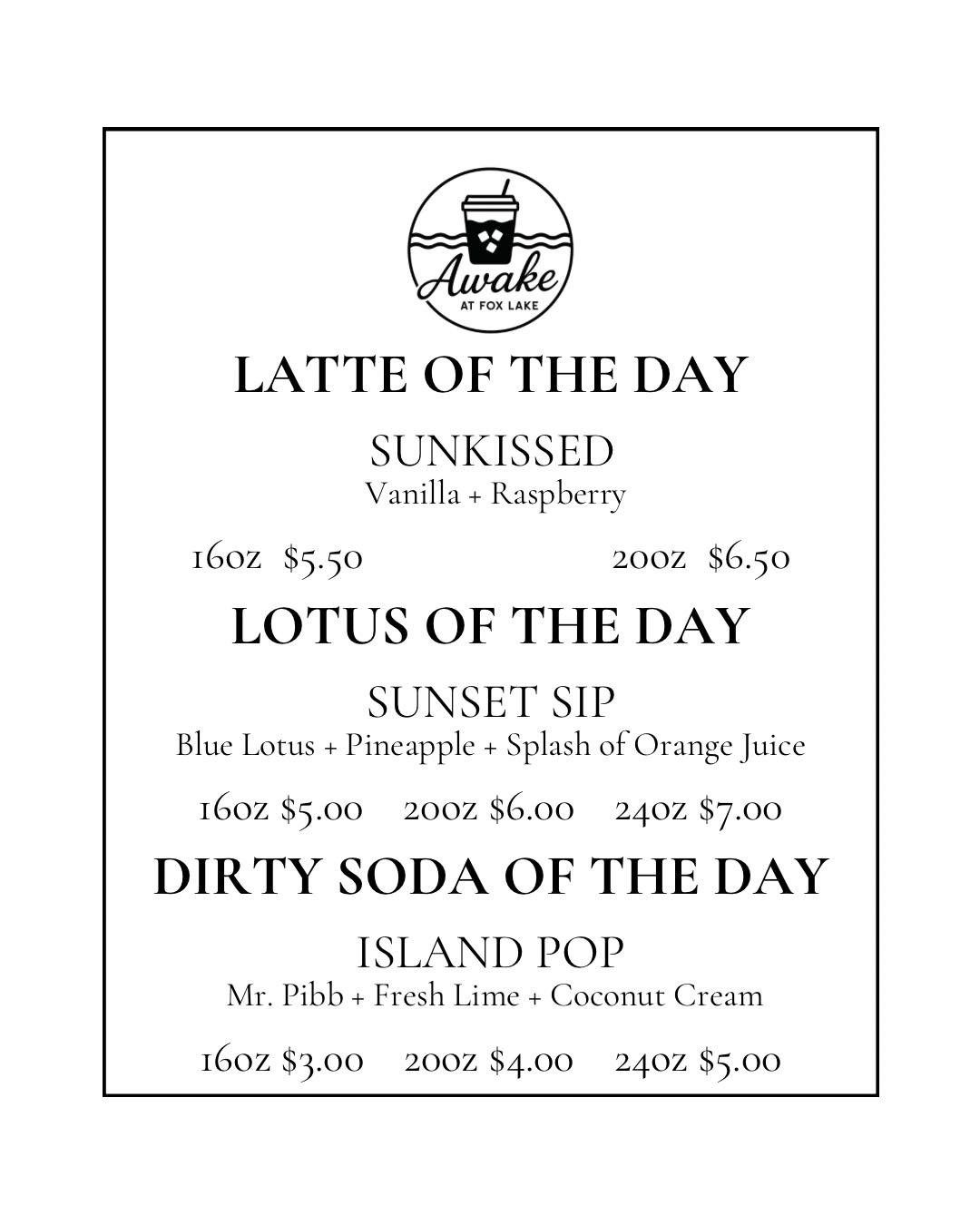 Awake
AT FOX LAKE

LATTE OF THE DAY

SUNKISSED
Vanilla + Raspberry

16oz $5.50 20oz $6.50

LOTUS OF THE DAY

SUNSET SIP
Blue Lotus + Pineapple + Splash of Orange Juice

16oz $5.00 20oz $6.00 24oz $7.00

DIRTY SODA OF THE DAY

ISLAND POP
Mr. Pibb + Fresh Lime + Coconut Cream

16oz $3.00 20oz $4.00 24oz $5.00